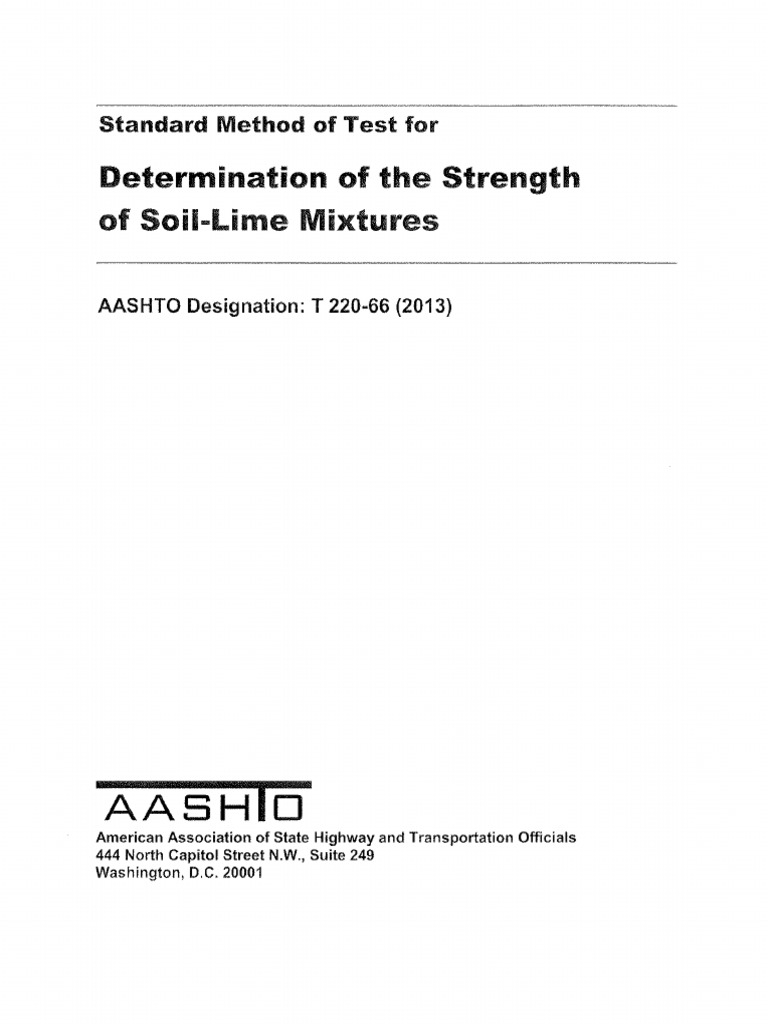 Standard Method of Test for

Determination of the Strength of Soil-Lime Mixtures

AASHTO Designation: T 220-66 (2013)

AASHTO

American Association of State Highway and Transportation Officials
444 North Capitol Street N.W., Suite 249
Washington, D.C. 20001